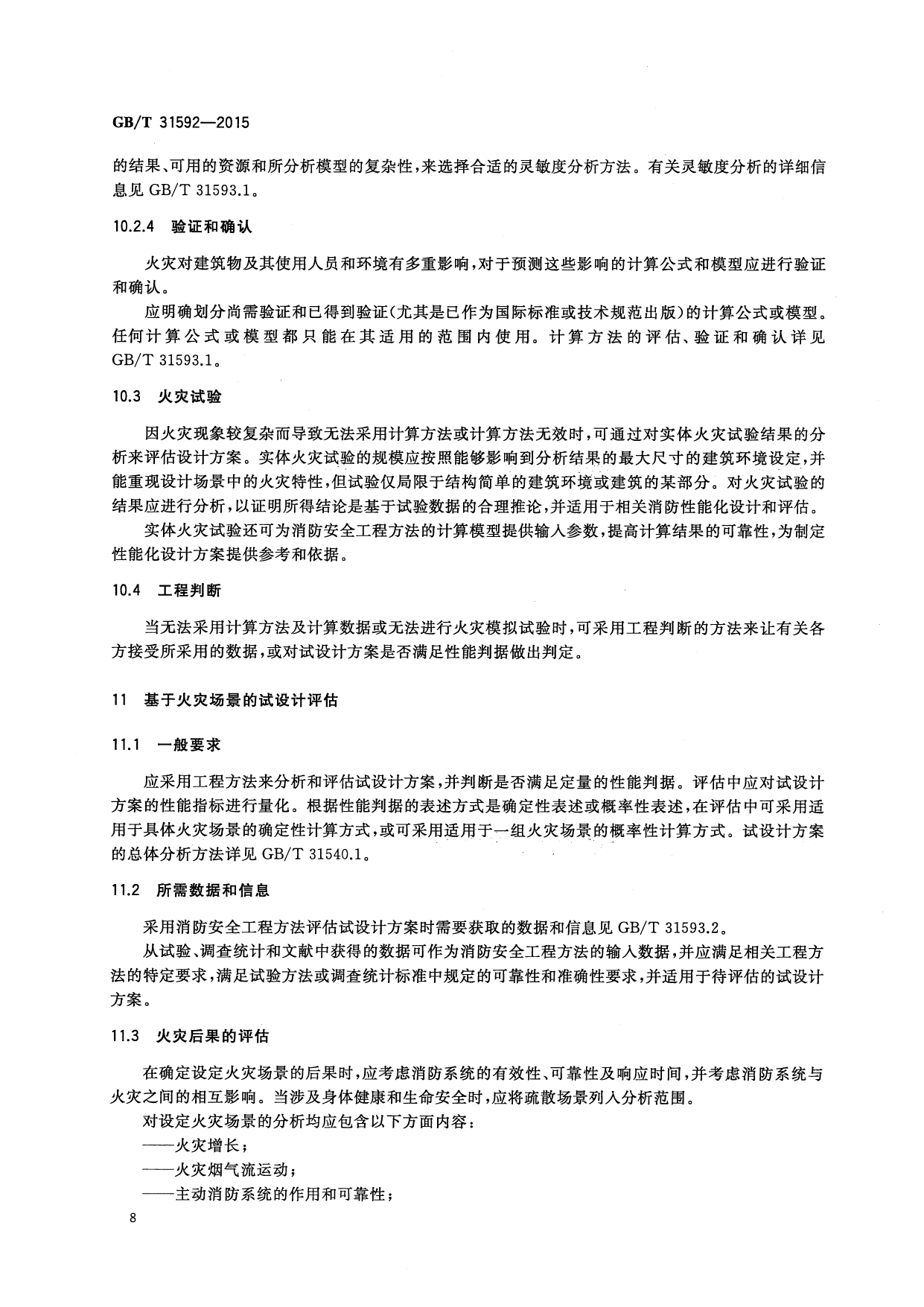 GB/T 31592—2015

的结果、可用的资源和所分析模型的复杂性，来选择合适的灵敏度分析方法。有关灵敏度分析的详细信息见 GB/T 31593.1。

10.2.4 验证和确认

火灾对建筑物及其使用人员和环境有多重影响，对于预测这些影响的计算公式和模型应进行验证和确认。

应明确划分尚需验证和已得到验证(尤其是已作为国际标准或技术规范出版)的计算公式或模型。任何计算公式或模型都只能在其适用的范围内使用。计算方法的评估、验证和确认详见 GB/T 31593.1。

10.3 火灾试验

因火灾现象较复杂而导致无法采用计算方法或计算方法无效时，可通过对实体火灾试验结果的分析来评估设计方案。实体火灾试验的规模应按照能够影响到分析结果的最大尺寸的建筑环境设定，并能重现设计场景中的火灾特性，但试验仅局限于结构简单的建筑环境或建筑的某部分。对火灾试验的结果应进行分析，以证明所得结论是基于试验数据的合理推论，并适用于相关消防性能化设计和评估。

实体火灾试验还可为消防安全工程方法的计算模型提供输入参数，提高计算结果的可靠性，为制定性能化设计方案提供参考和依据。

10.4 工程判断

当无法采用计算方法及计算数据或无法进行火灾模拟试验时，可采用工程判断的方法来让有关各方接受所采用的数据，或对试设计方案是否满足性能判据做出判定。

11 基于火灾场景的试设计评估

11.1 一般要求

应采用工程方法来分析和评估试设计方案，并判断是否满足定量的性能判据。评估中应对试设计方案的性能指标进行量化。根据性能判据的表述方式是确定性表述或概率性表述，在评估中可采用适用于具体火灾场景的确定性计算方式，或可采用适用于一组火灾场景的概率性计算方式。试设计方案的总体分析方法详见 GB/T 31540.1。

11.2 所需数据和信息

采用消防安全工程方法评估试设计方案时需要获取的数据和信息见 GB/T 31593.2。

从试验、调查统计和文献中获得的数据可作为消防安全工程方法的输入数据，并应满足相关工程方法的特定要求，满足试验方法或调查统计标准中规定的可靠性和准确性要求，并适用于待评估的试设计方案。

11.3 火灾后果的评估

在确定设定火灾场景的后果时，应考虑消防系统的有效性、可靠性及响应时间，并考虑消防系统与火灾之间的相互影响。当涉及身体健康和生命安全时，应将疏散场景列入分析范围。

对设定火灾场景的分析均应包含以下方面内容：

——火灾增长；

——火灾烟气流运动；

——主动消防系统的作用和可靠性；

8